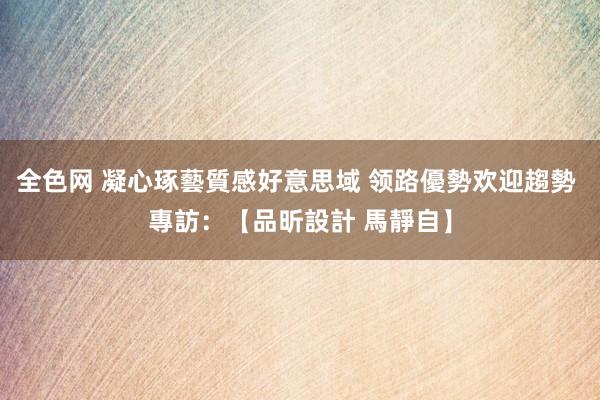 全色网 凝心琢藝質感好意思域 领路優勢欢迎趨勢
專訪：【品昕設計 馬靜自】